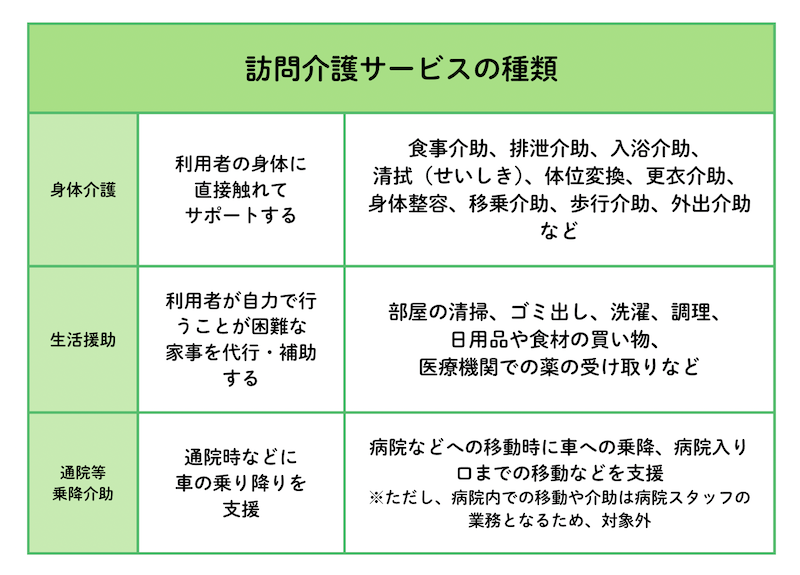 訪問介護サービスの種類

| 身体介護 | 利用者の身体に直接触れてサポートする | 食事介助、排泄介助、入浴介助、清拭（せいしき）、体位変換、更衣介助、身体整容、移乗介助、歩行介助、外出介助など |
|---|---|---|
| 生活援助 | 利用者が自力で行うことが困難な家事を代行・補助する | 部屋の清掃、ゴミ出し、洗濯、調理、日用品や食材の買い物、医療機関での薬の受け取りなど |
| 通院等乗降介助 | 通院時などに車の乗り降りを支援 | 病院などへの移動時に車への乗降、病院入り口までの移動などを支援 ※ただし、病院内での移動や介助は病院スタッフの業務となるため、対象外 |